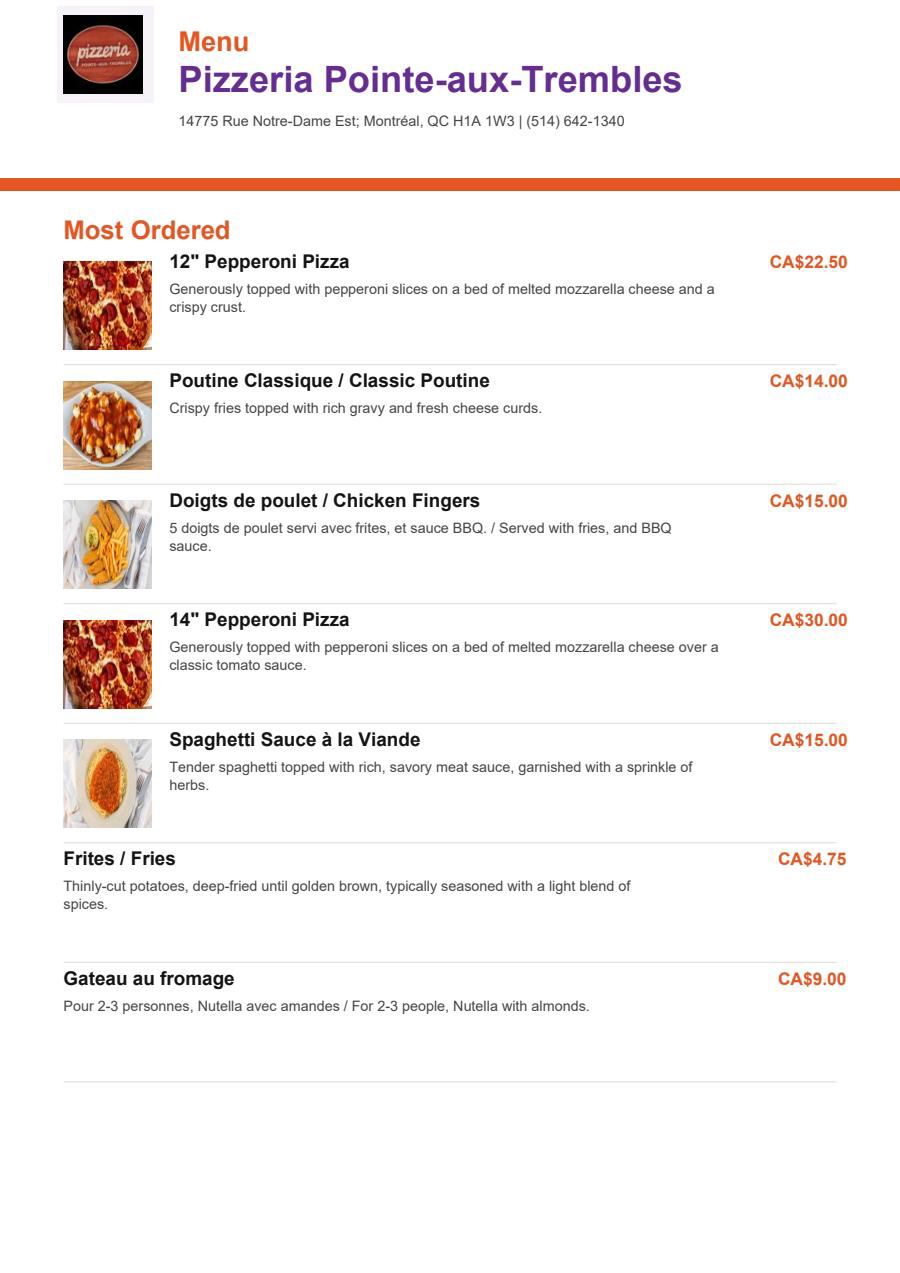 pizzeria
POINTE-AUX-TREMBLES

Menu
Pizzeria Pointe-aux-Trembles
14775 Rue Notre-Dame Est; Montréal, QC H1A 1W3 | (514) 642-1340

Most Ordered

12" Pepperoni Pizza
CA$22.50
Generously topped with pepperoni slices on a bed of melted mozzarella cheese and a crispy crust.

Poutine Classique / Classic Poutine
CA$14.00
Crispy fries topped with rich gravy and fresh cheese curds.

Doigts de poulet / Chicken Fingers
CA$15.00
5 doigts de poulet servi avec frites, et sauce BBQ. / Served with fries, and BBQ sauce.

14" Pepperoni Pizza
CA$30.00
Generously topped with pepperoni slices on a bed of melted mozzarella cheese over a classic tomato sauce.

Spaghetti Sauce à la Viande
CA$15.00
Tender spaghetti topped with rich, savory meat sauce, garnished with a sprinkle of herbs.

Frites / Fries
CA$4.75
Thinly-cut potatoes, deep-fried until golden brown, typically seasoned with a light blend of spices.

Gateau au fromage
CA$9.00
Pour 2-3 personnes, Nutella avec amandes / For 2-3 people, Nutella with almonds.